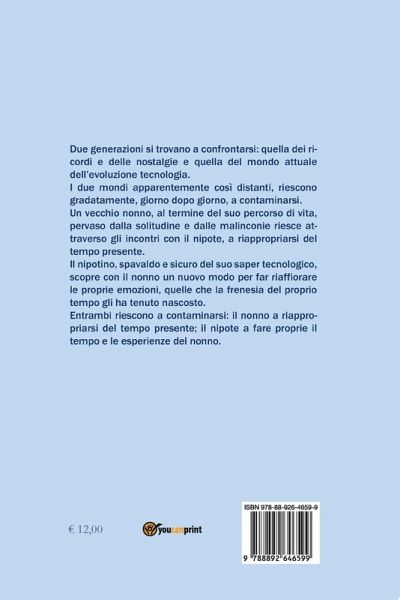 Due generazioni si trovano a confrontarsi: quella dei ricordi e delle nostalgie e quella del mondo attuale dell'evoluzione tecnologia.

I due mondi apparentemente così distanti, riescono gradatamente, giorno dopo giorno, a contaminarsi.

Un vecchio nonno, al termine del suo percorso di vita, pervaso dalla solitudine e dalle malinconie riesce attraverso gli incontri con il nipote, a riappropriarsi del tempo presente.

Il nipotino, spavaldo e sicuro del suo saper tecnologico, scopre con il nonno un nuovo modo per far riaffiorare le proprie emozioni, quelle che la frenesia del proprio tempo gli ha tenuto nascosto.

Entrambi riescono a contaminarsi: il nonno a riappropriarsi del tempo presente; il nipote a fare proprie il tempo e le esperienze del nonno.

€ 12,00

youcanprint

ISBN 978-88-926-4659-9

9 788892 646599